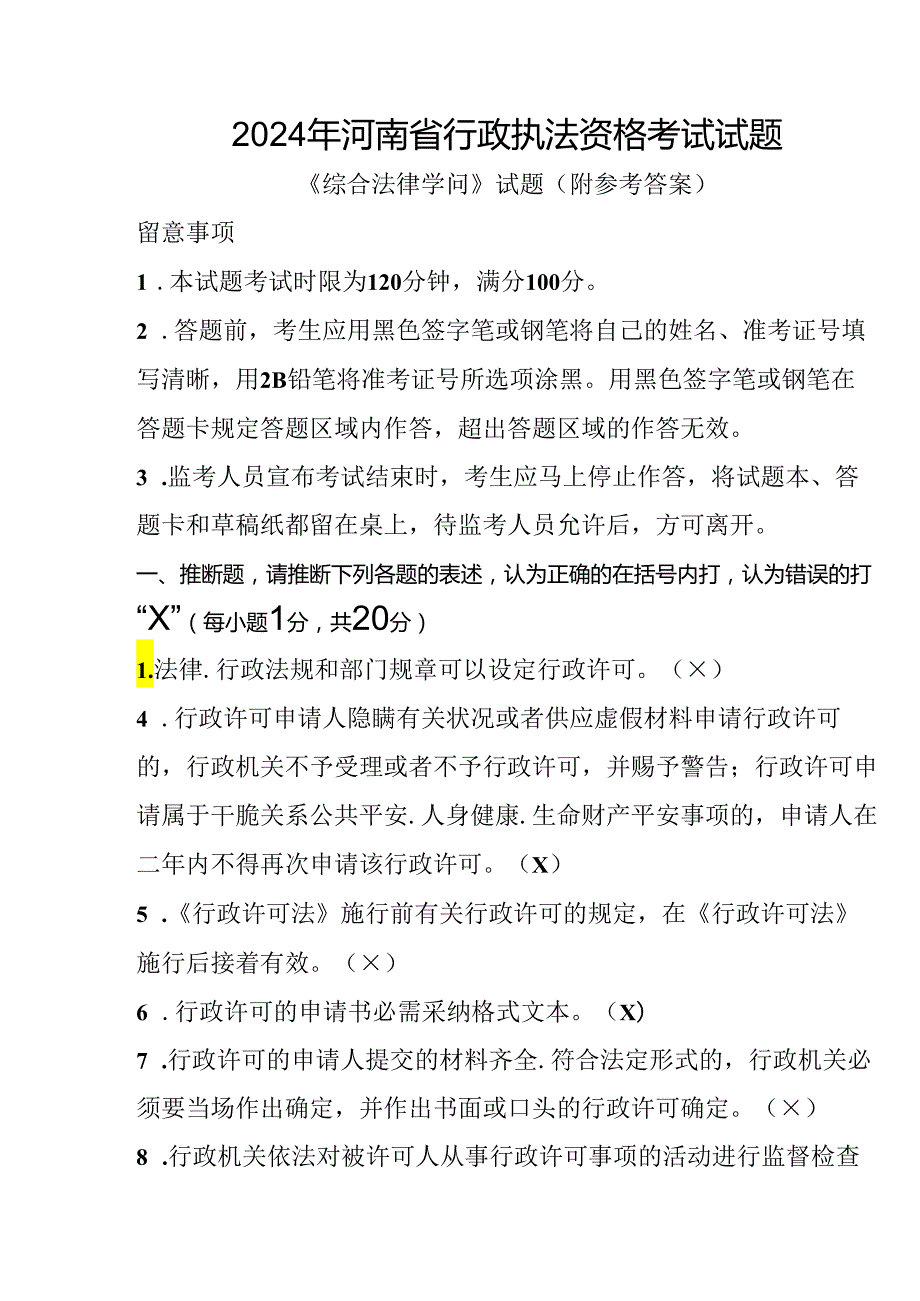 2024年河南省行政执法资格考试试题

《综合法律学问》试题（附参考答案）

留意事项

1．本试题考试时限为120分钟，满分100分。

2．答题前，考生应用黑色签字笔或钢笔将自己的姓名、准考证号填写清晰，用2B铅笔将准考证号所选项涂黑。用黑色签字笔或钢笔在答题卡规定答题区域内作答，超出答题区域的作答无效。

3．监考人员宣布考试结束时，考生应马上停止作答，将试题本、答题卡和草稿纸都留在桌上，待监考人员允许后，方可离开。

一、推断题，请推断下列各题的表述，认为正确的在括号内打，认为错误的打“X”（每小题1分，共20分）

1.法律.行政法规和部门规章可以设定行政许可。（×）

4．行政许可申请人隐瞒有关状况或者供应虚假材料申请行政许可的，行政机关不予受理或者不予行政许可，并赐予警告；行政许可申请属于干脆关系公共平安.人身健康.生命财产平安事项的，申请人在二年内不得再次申请该行政许可。（X）

5．《行政许可法》施行前有关行政许可的规定，在《行政许可法》施行后接着有效。（×）

6．行政许可的申请书必需采纳格式文本。（X）

7．行政许可的申请人提交的材料齐全.符合法定形式的，行政机关必须要当场作出确定，并作出书面或口头的行政许可确定。（×）

8．行政机关依法对被许可人从事行政许可事项的活动进行监督检查